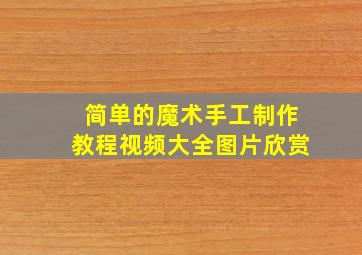 简单的魔术手工制作
教程视频大全图片欣赏